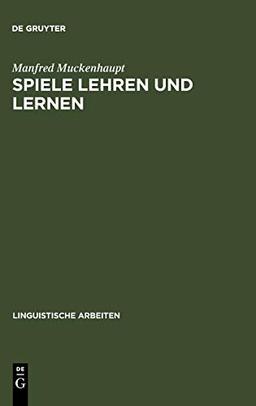 DE GRUYTER

Manfred Muckenhaupt

SPIELE LEHREN UND LERNEN

LINGUISTISCHE ARBEITEN

DE
G